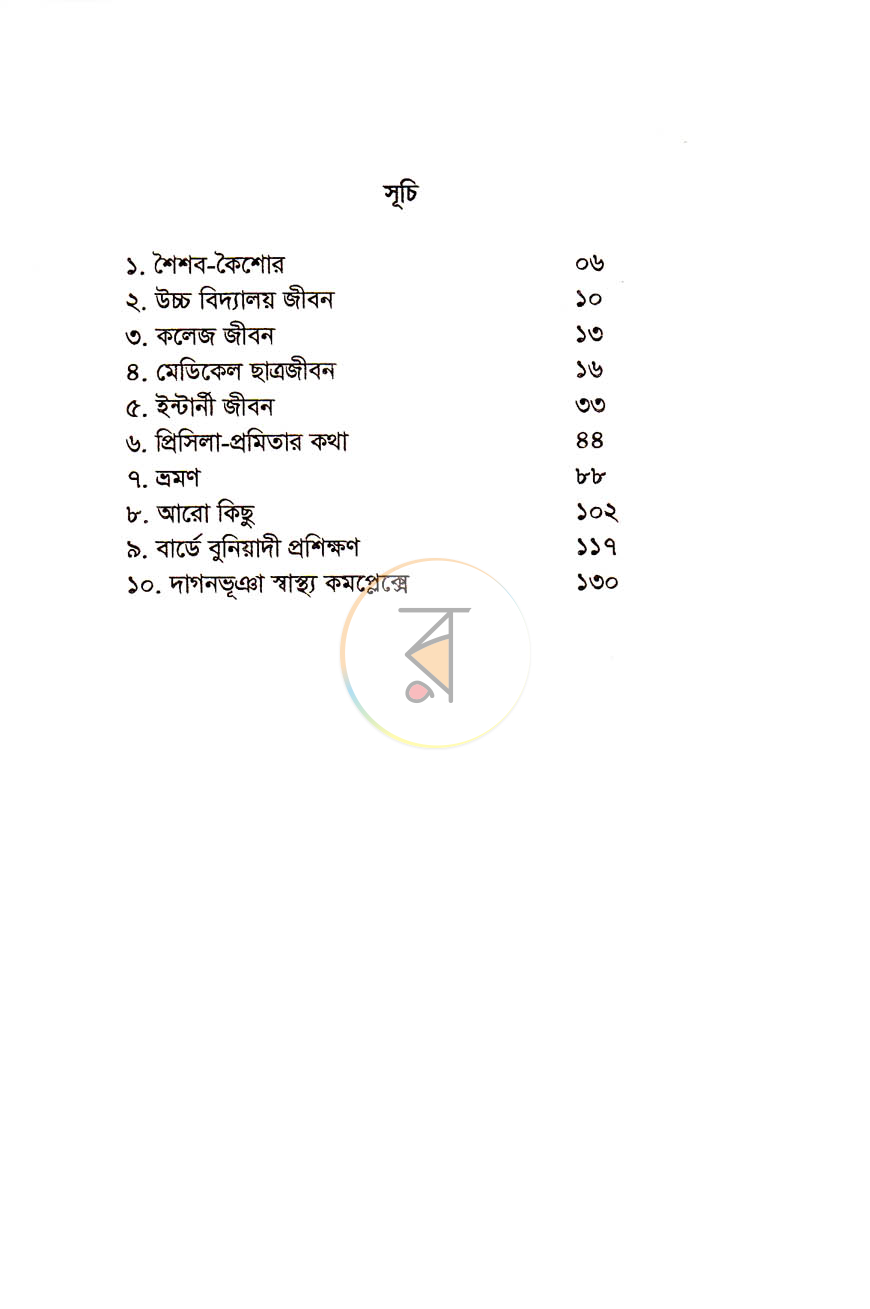 সূচি

১. শৈশব-কৈশোর ০৬
২. উচ্চ বিদ্যালয় জীবন ১০
৩. কলেজ জীবন ১৩
৪. মেডিকেল ছাত্রজীবন ১৬
৫. ইন্টার্নী জীবন ৩৩
৬. প্রিসিলা-প্রমিতার কথা ৪৪
৭. ভ্রমণ ৮৮
৮. আরো কিছু ১০২
৯. বার্ডে বুনিয়াদী প্রশিক্ষণ ১১৭
১০. দাগনভূঞা স্বাস্থ্য কমপ্লেক্সে ১৩০

র